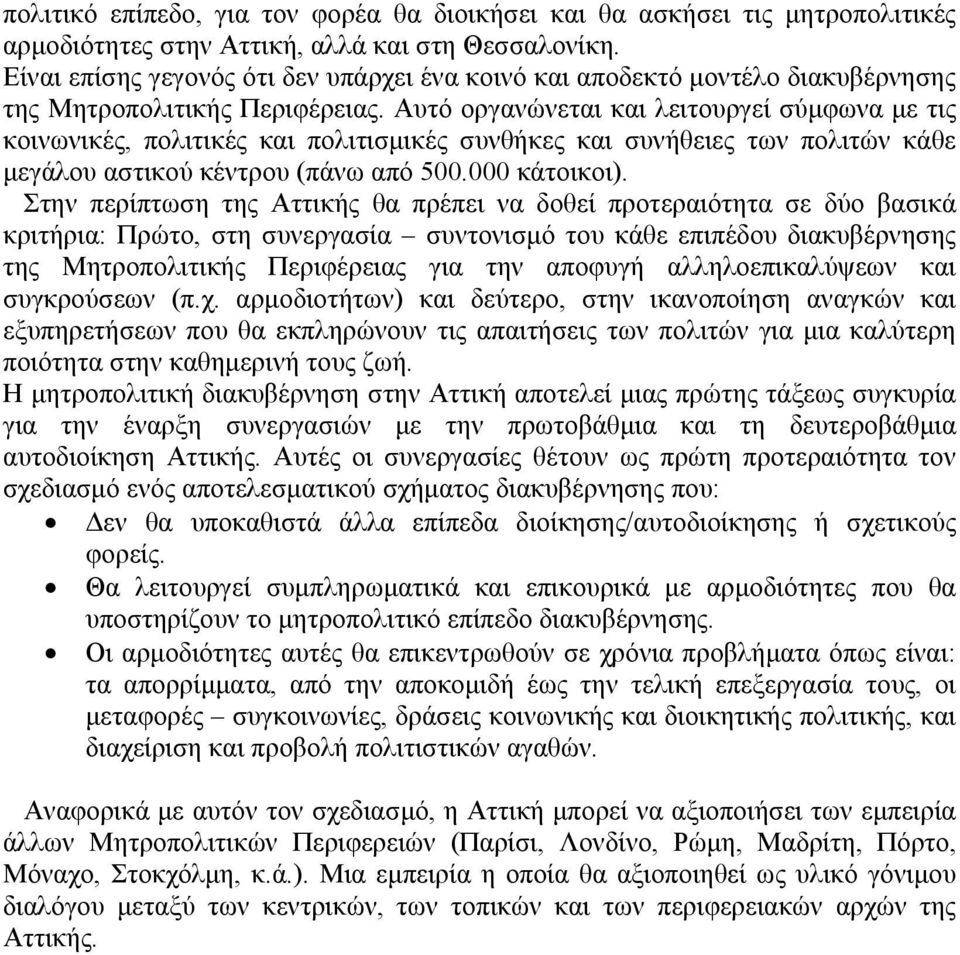 πολιτικό επίπεδο, για τον φορέα θα διοικήσει και θα ασκήσει τις μητροπολιτικές αρμοδιότητες στην Αττική, αλλά και στη Θεσσαλονίκη.
Είναι επίσης γεγονός ότι δεν υπάρχει ένα κοινό και αποδεκτό μοντέλο διακυβέρνησης της Μητροπολιτικής Περιφέρειας. Αυτό οργανώνεται και λειτουργεί σύμφωνα με τις κοινωνικές, πολιτικές και πολιτισμικές συνθήκες και συνήθειες των πολιτών κάθε μεγάλου αστικού κέντρου (πάνω από 500.000 κάτοικοι).
Στην περίπτωση της Αττικής θα πρέπει να δοθεί προτεραιότητα σε δύο βασικά κριτήρια: Πρώτο, στη συνεργασία – συντονισμό του κάθε επιπέδου διακυβέρνησης της Μητροπολιτικής Περιφέρειας για την αποφυγή αλληλοεπικαλύψεων και συγκρούσεων (π.χ. αρμοδιοτήτων) και δεύτερο, στην ικανοποίηση αναγκών και εξυπηρετήσεων που θα εκπληρώνουν τις απαιτήσεις των πολιτών για μια καλύτερη ποιότητα στην καθημερινή τους ζωή.
Η μητροπολιτική διακυβέρνηση στην Αττική αποτελεί μιας πρώτης τάξεως συγκυρία για την έναρξη συνεργασιών με την πρωτοβάθμια και τη δευτεροβάθμια αυτοδιοίκηση Αττικής. Αυτές οι συνεργασίες θέτουν ως πρώτη προτεραιότητα τον σχεδιασμό ενός αποτελεσματικού σχήματος διακυβέρνησης που:
• Δεν θα υποκαθιστά άλλα επίπεδα διοίκησης/αυτοδιοίκησης ή σχετικούς φορείς.
• Θα λειτουργεί συμπληρωματικά και επικουρικά με αρμοδιότητες που θα υποστηρίζουν το μητροπολιτικό επίπεδο διακυβέρνησης.
• Οι αρμοδιότητες αυτές θα επικεντρωθούν σε χρόνια προβλήματα όπως είναι: τα απορρίμματα, από την αποκομιδή έως την τελική επεξεργασία τους, οι μεταφορές – συγκοινωνίες, δράσεις κοινωνικής και διοικητικής πολιτικής, και διαχείριση και προβολή πολιτιστικών αγαθών.

Αναφορικά με αυτόν τον σχεδιασμό, η Αττική μπορεί να αξιοποιήσει των εμπειρία άλλων Μητροπολιτικών Περιφερειών (Παρίσι, Λονδίνο, Ρώμη, Μαδρίτη, Πόρτο, Μόναχο, Στοκχόλμη, κ.ά.). Μια εμπειρία η οποία θα αξιοποιηθεί ως υλικό γόνιμου διαλόγου μεταξύ των κεντρικών, των τοπικών και των περιφερειακών αρχών της Αττικής.